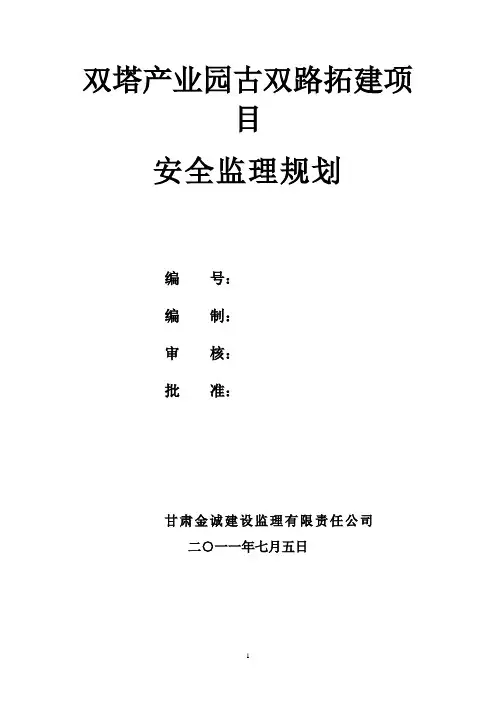 双塔产业园古双路拓建项目

安全监理规划

编 号：

编 制：

审 核：

批 准：

甘肃金诚建设监理有限责任公司

二〇一一年七月五日

1